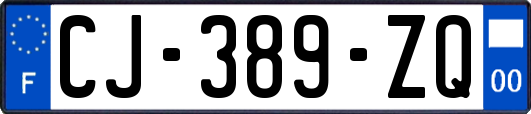 F
CJ-389-ZQ
00